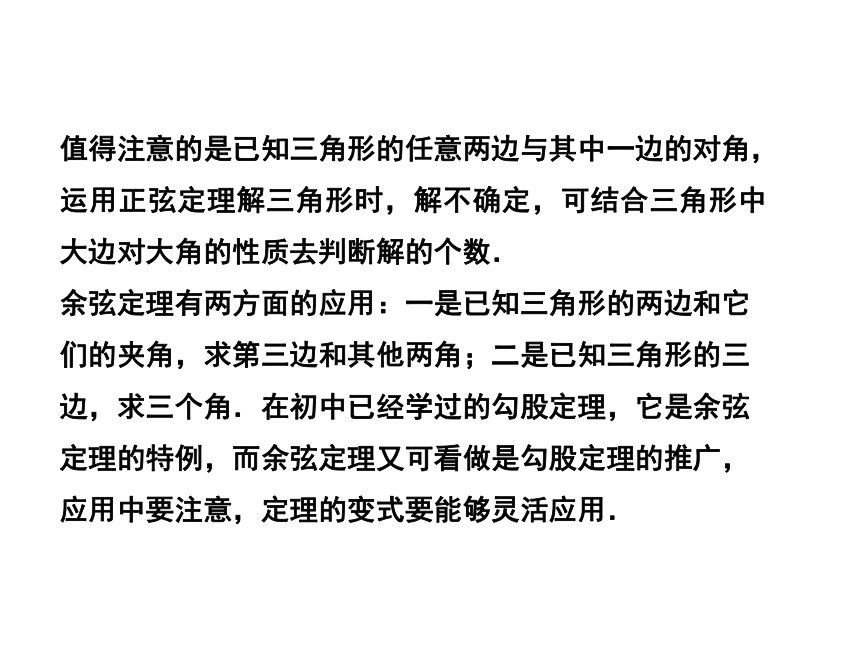 值得注意的是已知三角形的任意两边与其中一边的对角，运用正弦定理解三角形时，解不确定，可结合三角形中大边对大角的性质去判断解的个数.

余弦定理有两方面的应用：一是已知三角形的两边和它们的夹角，求第三边和其他两角；二是已知三角形的三边，求三个角．在初中已经学过的勾股定理，它是余弦定理的特例，而余弦定理又可看做是勾股定理的推广，应用中要注意，定理的变式要能够灵活应用.